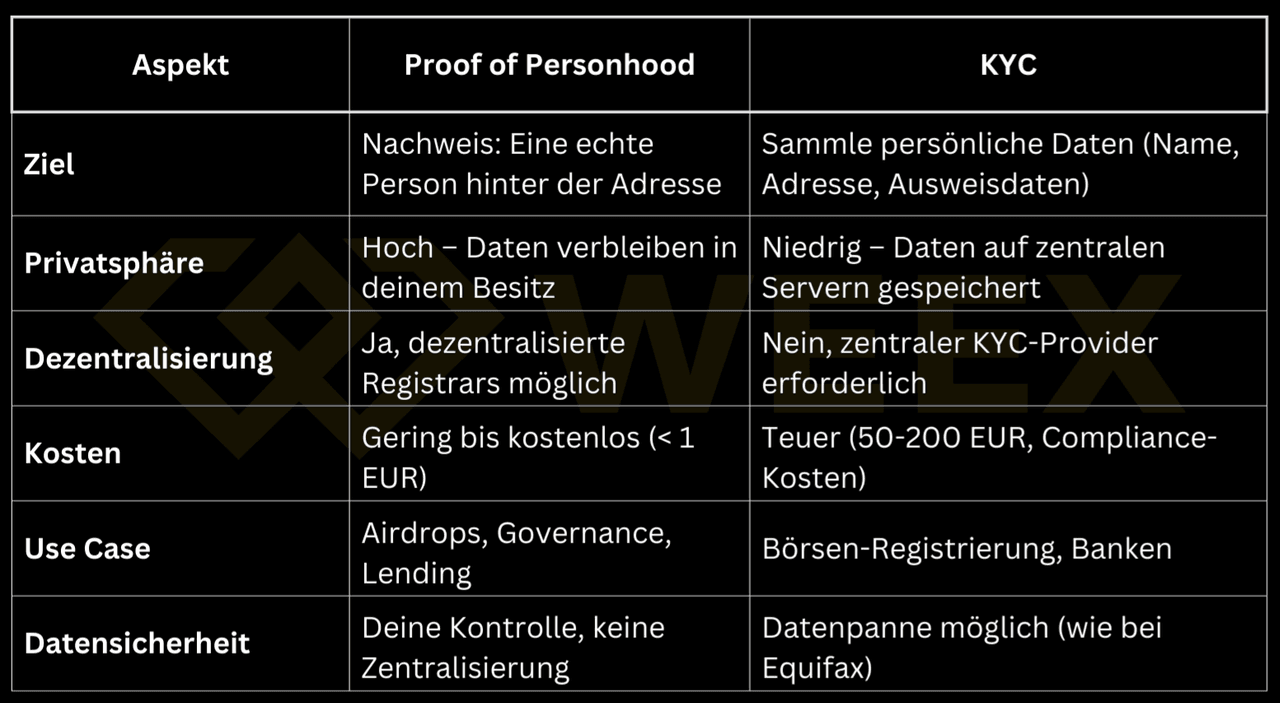 | Aspekt | Proof of Personhood | KYC |
|---|---|---|
| Ziel | Nachweis: Eine echte Person hinter der Adresse | Sammle persönliche Daten (Name, Adresse, Ausweisdaten) |
| Privatsphäre | Hoch – Daten verbleiben in deinem Besitz | Niedrig – Daten auf zentralen Servern gespeichert |
| Dezentralisierung | Ja, dezentralisierte Registrars möglich | Nein, zentraler KYC-Provider erforderlich |
| Kosten | Gering bis kostenlos (< 1 EUR) | Teuer (50-200 EUR, Compliance-Kosten) |
| Use Case | Airdrops, Governance, Lending | Börsen-Registrierung, Banken |
| Datensicherheit | Deine Kontrolle, keine Zentralisierung | Datenpanne möglich (wie bei Equifax) |

WEEX